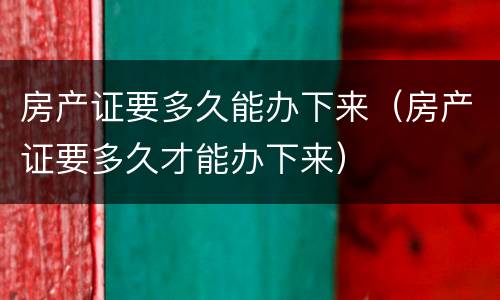 房产证要多久能办下来（房产证要多久才能办下来）